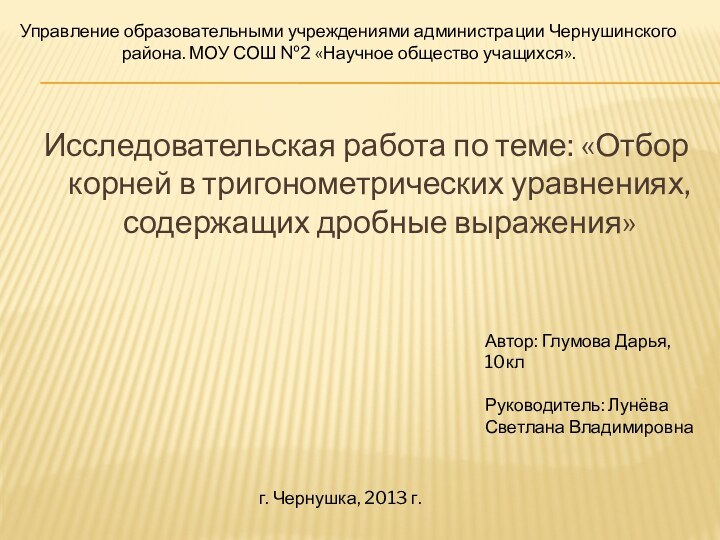 Управление образовательными учреждениями администрации Чернушинского района. МОУ СОШ №2 «Научное общество учащихся».

Исследовательская работа по теме: «Отбор корней в тригонометрических уравнениях, содержащих дробные выражения»

Автор: Глумова Дарья, 10кл

Руководитель: Лунёва Светлана Владимировна

г. Чернушка, 2013 г.